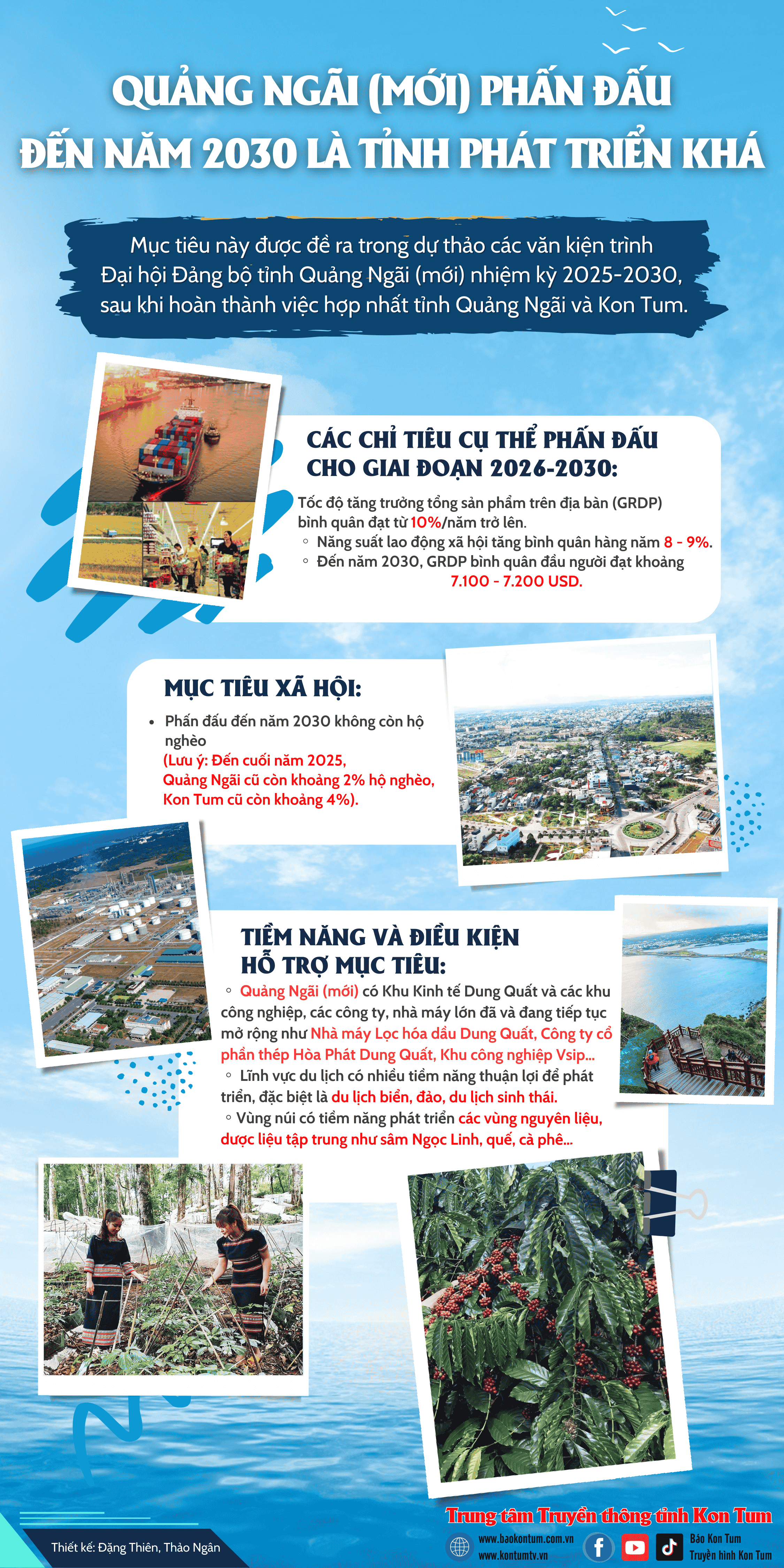 QUẢNG NGÃI (MỚI) PHẤN ĐẤU ĐẾN NĂM 2030 LÀ TỈNH PHÁT TRIỂN KHÁ

Mục tiêu này được đề ra trong dự thảo các văn kiện trình Đại hội Đảng bộ tỉnh Quảng Ngãi (mới) nhiệm kỳ 2025-2030, sau khi hoàn thành việc hợp nhất tỉnh Quảng Ngãi và Kon Tum.

CÁC CHỈ TIÊU CỤ THỂ PHẤN ĐẤU CHO GIAI ĐOẠN 2026-2030:

Tốc độ tăng trưởng tổng sản phẩm trên địa bàn (GRDP) bình quân đạt từ 10%/năm trở lên.
◦ Năng suất lao động xã hội tăng bình quân hàng năm 8 - 9%.
◦ Đến năm 2030, GRDP bình quân đầu người đạt khoảng 7.100 - 7.200 USD.

MỤC TIÊU XÃ HỘI:

• Phấn đấu đến năm 2030 không còn hộ nghèo
(Lưu ý: Đến cuối năm 2025, Quảng Ngãi cũ còn khoảng 2% hộ nghèo, Kon Tum cũ còn khoảng 4%).

TIỀM NĂNG VÀ ĐIỀU KIỆN HỖ TRỢ MỤC TIÊU:

◦ Quảng Ngãi (mới) có Khu Kinh tế Dung Quất và các khu công nghiệp, các công ty, nhà máy lớn đã và đang tiếp tục mở rộng như Nhà máy Lọc hóa dầu Dung Quất, Công ty cổ phần thép Hòa Phát Dung Quất, Khu công nghiệp Vsip...
◦ Lĩnh vực du lịch có nhiều tiềm năng thuận lợi để phát triển, đặc biệt là du lịch biển, đảo, du lịch sinh thái.
◦ Vùng núi có tiềm năng phát triển các vùng nguyên liệu, dược liệu tập trung như sâm Ngọc Linh, quế, cà phê...

Thiết kế: Đặng Thiên, Thảo Ngân

Trung tâm Truyền thông tỉnh Kon Tum
www.baokontum.com.vn
www.kontumtv.vn
Báo Kon Tum
Truyền hình Kon Tum